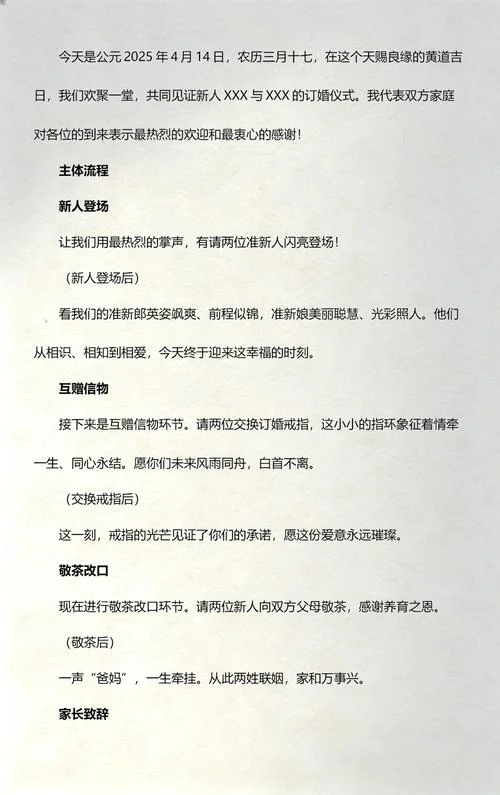 今天是公元 2025 年 4 月 14 日，农历三月十七，在这个天赐良缘的黄道吉日，我们欢聚一堂，共同见证新人 XXX 与 XXX 的订婚仪式。我代表双方家庭对各位的到来表示最热烈的欢迎和最衷心的感谢！

主体流程

新人登场

让我们用最热烈的掌声，有请两位准新人闪亮登场！

（新人登场后）

看我们的准新郎英姿飒爽、前程似锦，准新娘美丽聪慧、光彩照人。他们从相识、相知到相爱，今天终于迎来这幸福的时刻。

互赠信物

接下来是互赠信物环节。请两位交换订婚戒指，这小小的指环象征着情牵一生、同心永结。愿你们未来风雨同舟，白首不离。

（交换戒指后）

这一刻，戒指的光芒见证了你们的承诺，愿这份爱意永远璀璨。

敬茶改口

现在进行敬茶改口环节。请两位新人向双方父母敬茶，感谢养育之恩。

（敬茶后）

一声“爸妈”，一生牵挂。从此两姓联姻，家和万事兴。

家长致辞